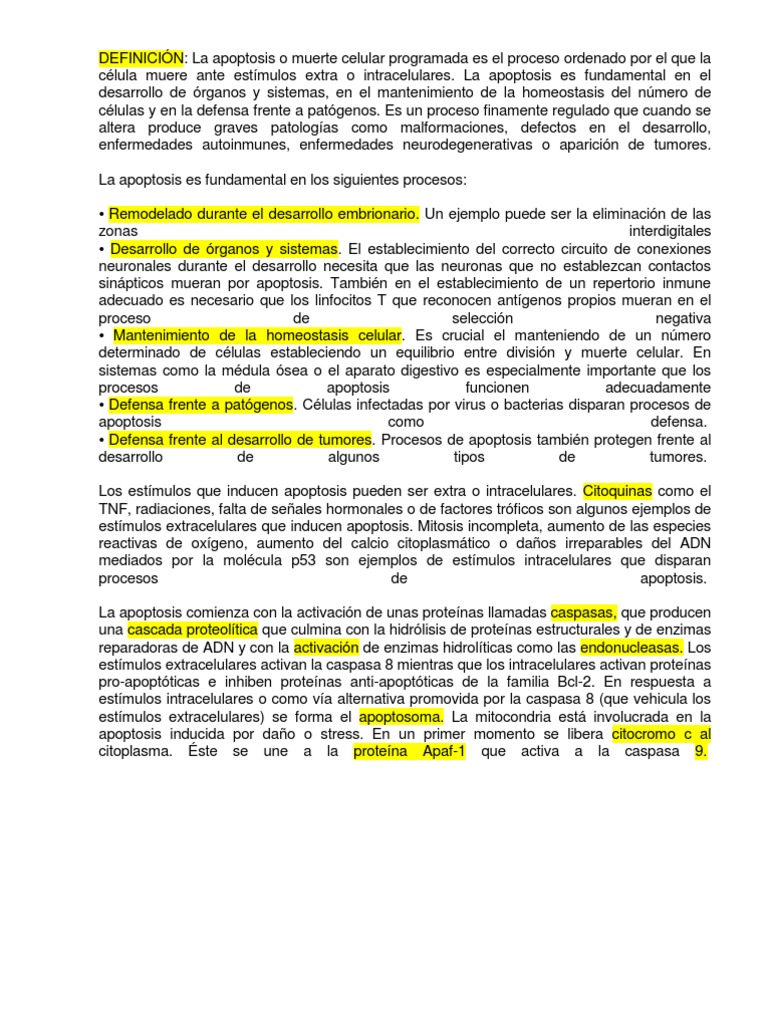 DEFINICIÓN: La apoptosis o muerte celular programada es el proceso ordenado por el que la célula muere ante estímulos extra o intracelulares. La apoptosis es fundamental en el desarrollo de órganos y sistemas, en el mantenimiento de la homeostasis del número de células y en la defensa frente a patógenos. Es un proceso finamente regulado que cuando se altera produce graves patologías como malformaciones, defectos en el desarrollo, enfermedades autoinmunes, enfermedades neurodegenerativas o aparición de tumores.

La apoptosis es fundamental en los siguientes procesos:

• Remodelado durante el desarrollo embrionario. Un ejemplo puede ser la eliminación de las zonas interdigitales
• Desarrollo de órganos y sistemas. El establecimiento del correcto circuito de conexiones neuronales durante el desarrollo necesita que las neuronas que no establezcan contactos sinápticos mueran por apoptosis. También en el establecimiento de un repertorio inmune adecuado es necesario que los linfocitos T que reconocen antígenos propios mueran en el proceso de selección negativa
• Mantenimiento de la homeostasis celular. Es crucial el manteniendo de un número determinado de células estableciendo un equilibrio entre división y muerte celular. En sistemas como la médula ósea o el aparato digestivo es especialmente importante que los procesos de apoptosis funcionen adecuadamente
• Defensa frente a patógenos. Células infectadas por virus o bacterias disparan procesos de apoptosis como defensa.
• Defensa frente al desarrollo de tumores. Procesos de apoptosis también protegen frente al desarrollo de algunos tipos de tumores.

Los estímulos que inducen apoptosis pueden ser extra o intracelulares. Citoquinas como el TNF, radiaciones, falta de señales hormonales o de factores tróficos son algunos ejemplos de estímulos extracelulares que inducen apoptosis. Mitosis incompleta, aumento de las especies reactivas de oxígeno, aumento del calcio citoplasmático o daños irreparables del ADN mediados por la molécula p53 son ejemplos de estímulos intracelulares que disparan procesos de apoptosis.

La apoptosis comienza con la activación de unas proteínas llamadas caspasas, que producen una cascada proteolítica que culmina con la hidrólisis de proteínas estructurales y de enzimas reparadoras de ADN y con la activación de enzimas hidrolíticas como las endonucleasas. Los estímulos extracelulares activan la caspasa 8 mientras que los intracelulares activan proteínas pro-apoptóticas e inhiben proteínas anti-apoptóticas de la familia Bcl-2. En respuesta a estímulos intracelulares o como vía alternativa promovida por la caspasa 8 (que vehicula los estímulos extracelulares) se forma el apoptosoma. La mitocondria está involucrada en la apoptosis inducida por daño o stress. En un primer momento se libera citocromo c al citoplasma. Éste se une a la proteína Apaf-1 que activa a la caspasa 9.